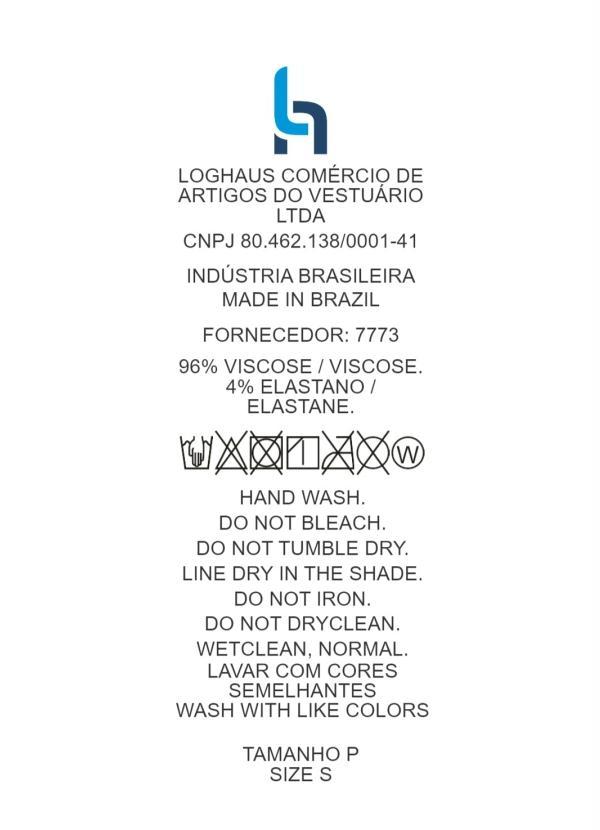 LOGHAUS COMÉRCIO DE ARTIGOS DO VESTUÁRIO LTDA

CNPJ 80.462.138/0001-41

INDÚSTRIA BRASILEIRA
MADE IN BRAZIL

FORNECEDOR: 7773

96% VISCOSE / VISCOSE.
4% ELASTANO / ELASTANE.

W

HAND WASH.
DO NOT BLEACH.
DO NOT TUMBLE DRY.
LINE DRY IN THE SHADE.
DO NOT IRON.
DO NOT DRYCLEAN.
WETCLEAN, NORMAL.
LAVAR COM CORES SEMELHANTES
WASH WITH LIKE COLORS

TAMANHO P
SIZE S